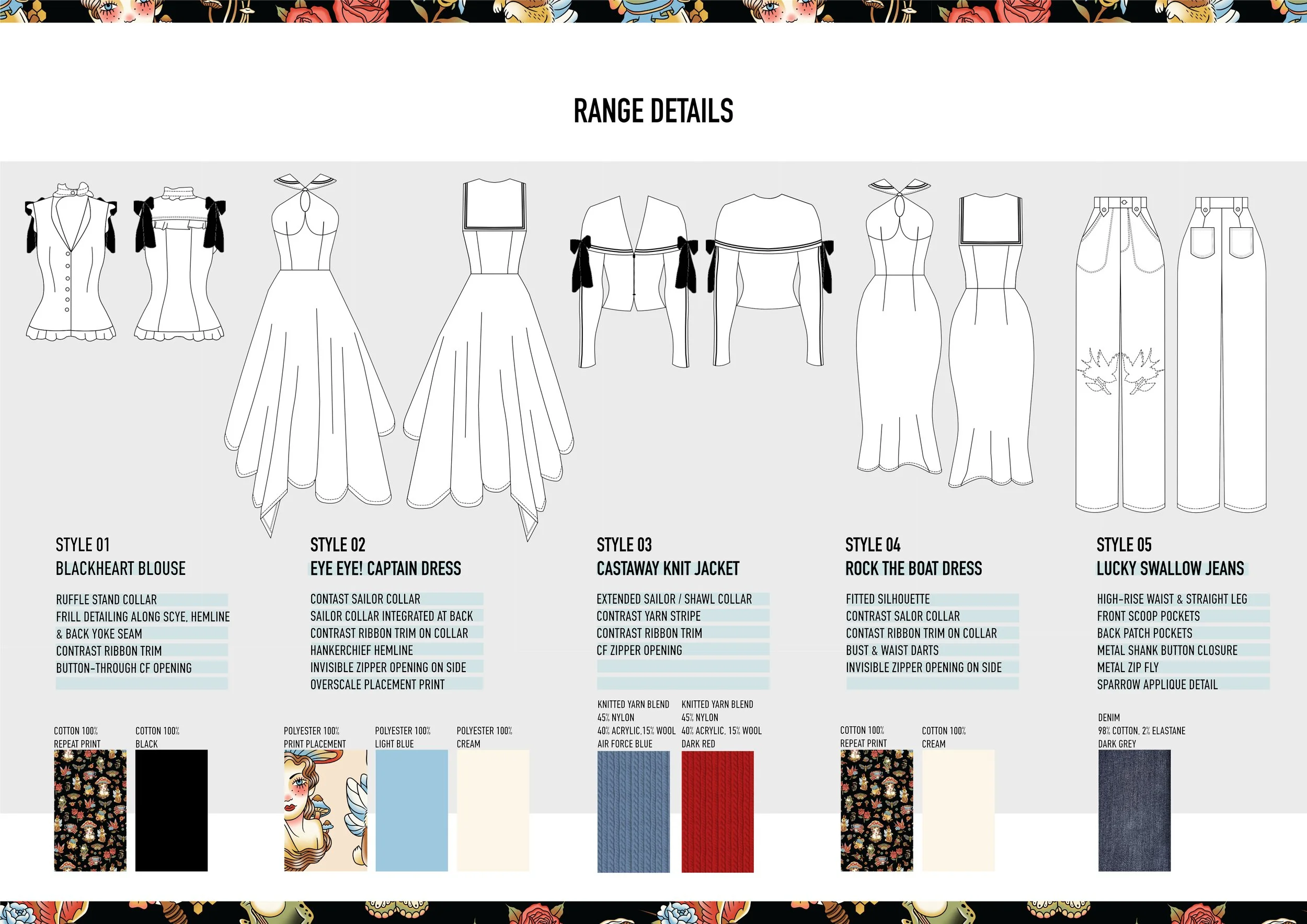 RANGE DETAILS

STYLE 01
BLACKHEART BLOUSE

RUFFLE STAND COLLAR
FRILL DETAILING ALONG SCYE, HEMLINE
& BACK YOKE SEAM
CONTRAST RIBBON TRIM
BUTTON-THROUGH CF OPENING

COTTON 100%
REPEAT PRINT

COTTON 100%
BLACK

STYLE 02
EYE EYE! CAPTAIN DRESS

CONTAST SAILOR COLLAR
SAILOR COLLAR INTEGRATED AT BACK
CONTRAST RIBBON TRIM ON COLLAR
HANKERCHIEF HEMLINE
INVISIBLE ZIPPER OPENING ON SIDE
OVERSCALE PLACEMENT PRINT

POLYESTER 100%
PRINT PLACEMENT

POLYESTER 100%
LIGHT BLUE

POLYESTER 100%
CREAM

STYLE 03
CASTAWAY KNIT JACKET

EXTENDED SAILOR / SHAWL COLLAR
CONTRAST YARN STRIPE
CONTRAST RIBBON TRIM
CF ZIPPER OPENING

KNITTED YARN BLEND
45% NYLON
40% ACRYLIC,15% WOOL
AIR FORCE BLUE

KNITTED YARN BLEND
45% NYLON
40% ACRYLIC, 15% WOOL
DARK RED

STYLE 04
ROCK THE BOAT DRESS

FITTED SILHOUETTE
CONTRAST SALOR COLLAR
CONTAST RIBBON TRIM ON COLLAR
BUST & WAIST DARTS
INVISIBLE ZIPPER OPENING ON SIDE

COTTON 100%
REPEAT PRINT

COTTON 100%
CREAM

STYLE 05
LUCKY SWALLOW JEANS

HIGH-RISE WAIST & STRAIGHT LEG
FRONT SCOOP POCKETS
BACK PATCH POCKETS
METAL SHANK BUTTON CLOSURE
METAL ZIP FLY
SPARROW APPLIQUE DETAIL

DENIM
98% COTTON, 2% ELASTANE
DARK GREY